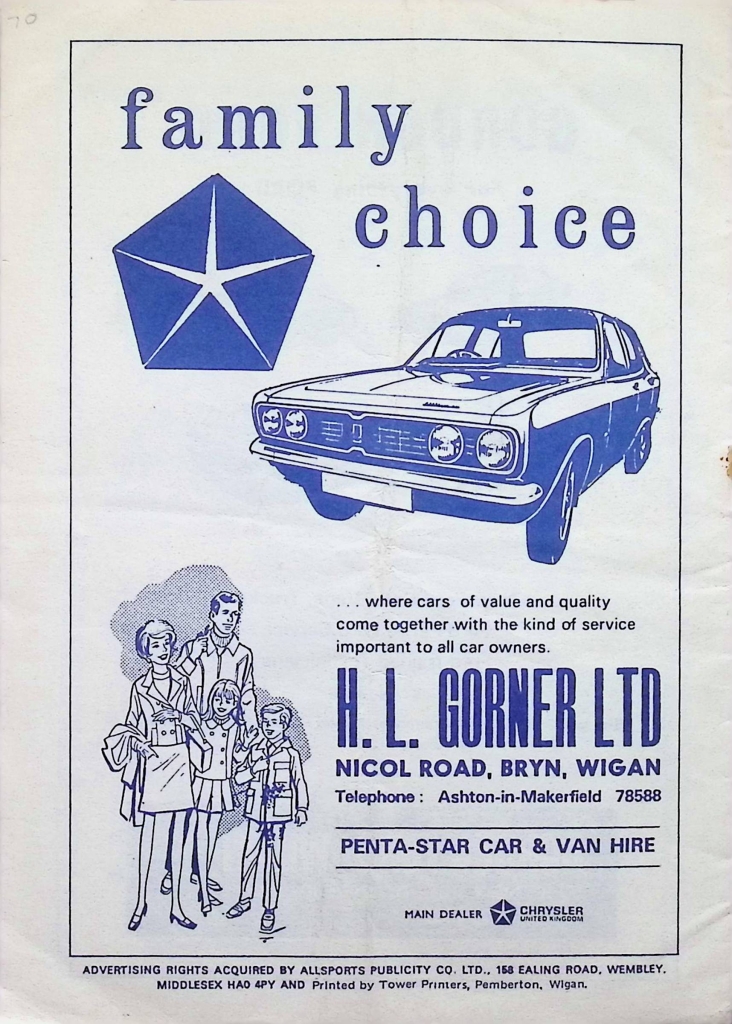 70

family choice

. . . where cars of value and quality come together with the kind of service important to all car owners.

H. L. GORNER LTD

NICOL ROAD, BRYN, WIGAN

Telephone : Ashton-in-Makerfield 78588

PENTA-STAR CAR & VAN HIRE

MAIN DEALER CHRYSLER UNITED KINGDOM

ADVERTISING RIGHTS ACQUIRED BY ALLSPORTS PUBLICITY CO. LTD., 158 EALING ROAD, WEMBLEY. MIDDLESEX HA0 4PY AND Printed by Tower Printers, Pemberton, Wigan.